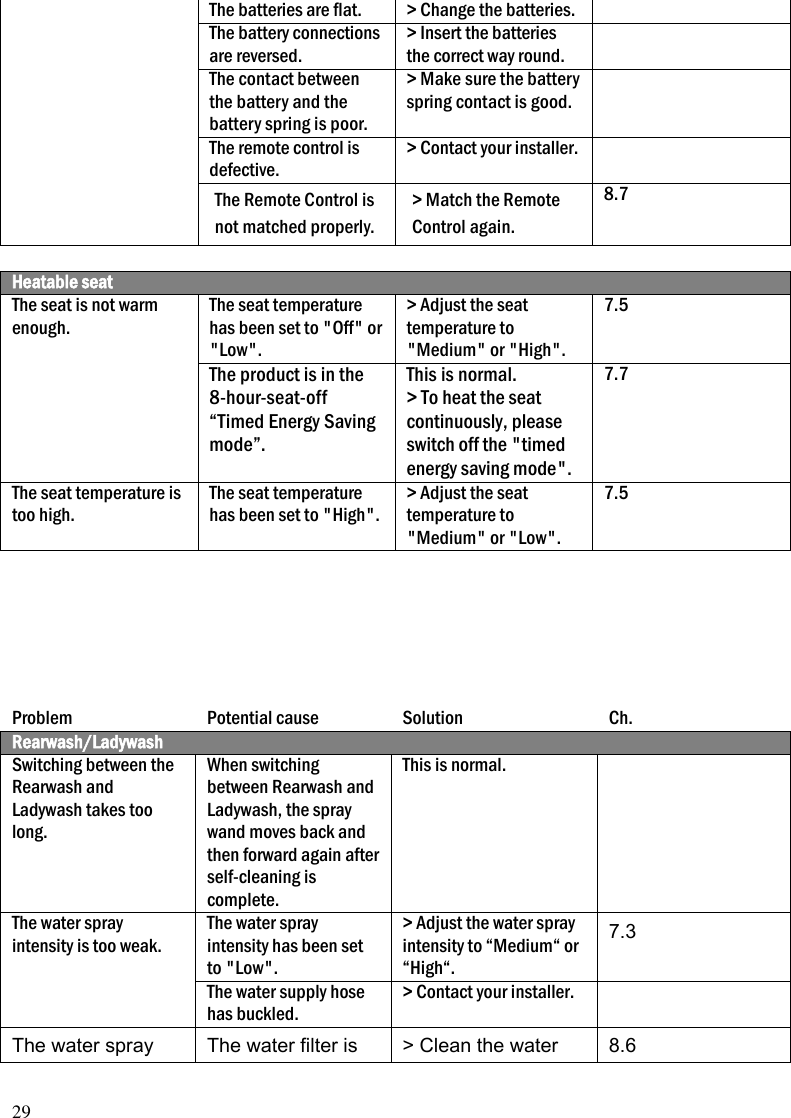 | | | | |
|---|---|---|---|
| | The batteries are flat. | > Change the batteries. | |
| | The battery connections are reversed. | > Insert the batteries the correct way round. | |
| | The contact between the battery and the battery spring is poor. | > Make sure the battery spring contact is good. | |
| | The remote control is defective. | > Contact your installer. | |
| | The Remote Control is not matched properly. | > Match the Remote Control again. | 8.7 |

| Heatable seat | | | |
|---|---|---|---|
| The seat is not warm enough. | The seat temperature has been set to "Off" or "Low". | > Adjust the seat temperature to "Medium" or "High". | 7.5 |
| | The product is in the 8-hour-seat-off “Timed Energy Saving mode”. | This is normal. > To heat the seat continuously, please switch off the "timed energy saving mode". | 7.7 |
| The seat temperature is too high. | The seat temperature has been set to "High". | > Adjust the seat temperature to "Medium" or "Low". | 7.5 |

| Problem | Potential cause | Solution | Ch. |
|---|---|---|---|
| Rearwash/Ladywash | | | |
| Switching between the Rearwash and Ladywash takes too long. | When switching between Rearwash and Ladywash, the spray wand moves back and then forward again after self-cleaning is complete. | This is normal. | |
| The water spray intensity is too weak. | The water spray intensity has been set to "Low". | > Adjust the water spray intensity to “Medium“ or “High“. | 7.3 |
| | The water supply hose has buckled. | > Contact your installer. | |
| The water spray | The water filter is | > Clean the water | 8.6 |

29